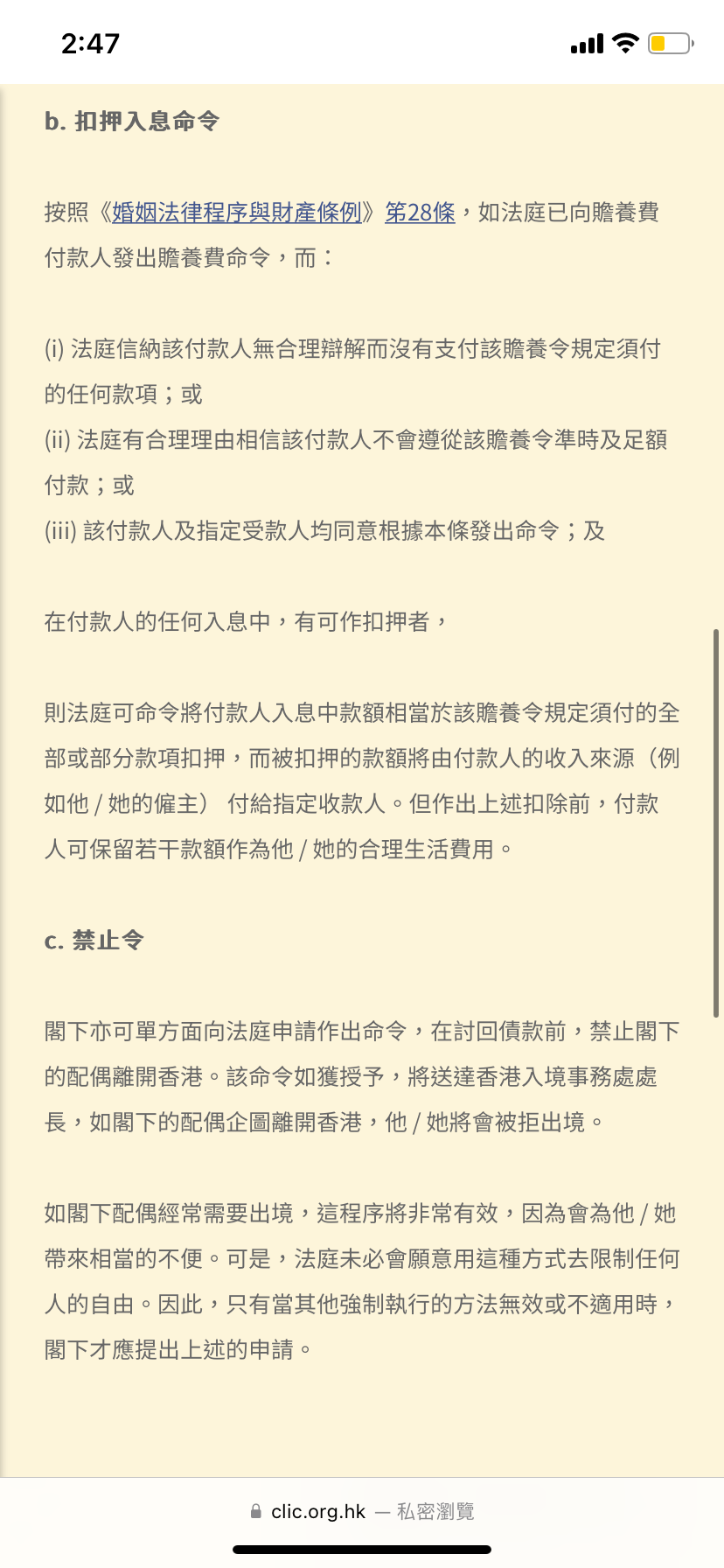 2:47

b. 扣押入息命令

按照《婚姻法律程序與財產條例》第28條，如法庭已向贍養費付款人發出贍養費命令，而：

(i) 法庭信納該付款人無合理辯解而沒有支付該贍養令規定須付的任何款項；或
(ii) 法庭有合理理由相信該付款人不會遵從該贍養令準時及足額付款；或
(iii) 該付款人及指定受款人均同意根據本條發出命令；及

在付款人的任何入息中，有可作扣押者，

則法庭可命令將付款人入息中款額相當於該贍養令規定須付的全部或部分款項扣押，而被扣押的款額將由付款人的收入來源（例如他 / 她的僱主） 付給指定收款人。但作出上述扣除前，付款人可保留若干款額作為他 / 她的合理生活費用。

c. 禁止令

閣下亦可單方面向法庭申請作出命令，在討回債款前，禁止閣下的配偶離開香港。該命令如獲授予，將送達香港入境事務處處長，如閣下的配偶企圖離開香港，他 / 她將會被拒出境。

如閣下配偶經常需要出境，這程序將非常有效，因為會為他 / 她帶來相當的不便。可是，法庭未必會願意用這種方式去限制任何人的自由。因此，只有當其他強制執行的方法無效或不適用時，閣下才應提出上述的申請。

clic.org.hk — 私密瀏覽